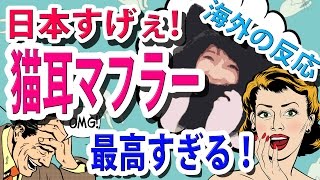 日本すげぇ!

海外の反応

猫耳マフラー

OMG!

最高すぎる!